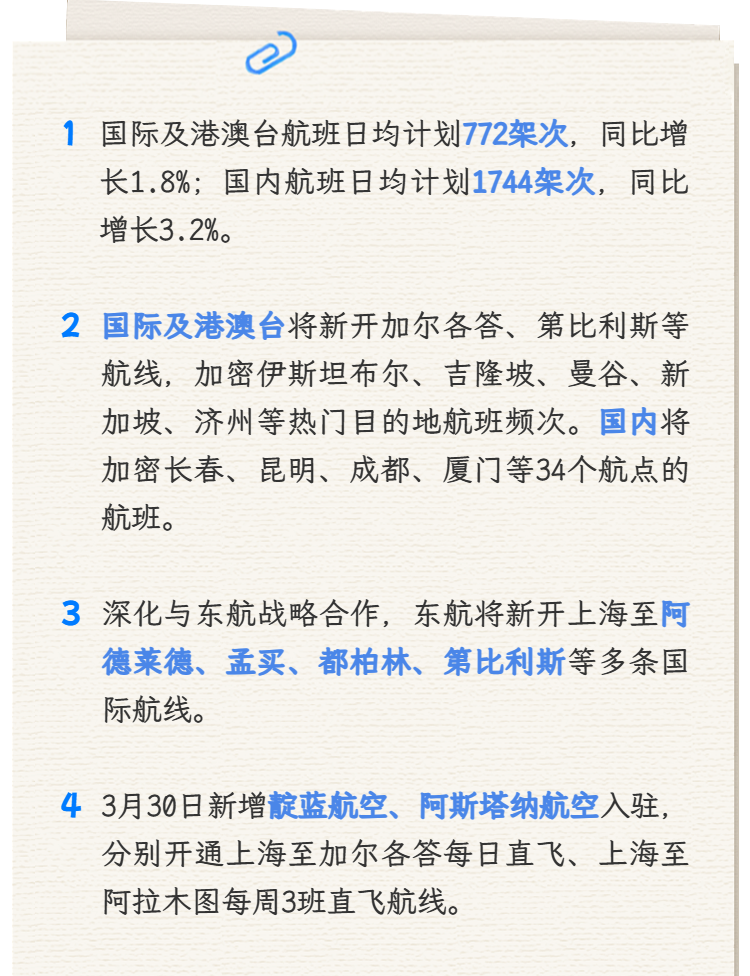 1 国际及港澳台航班日均计划772架次，同比增长1.8%；国内航班日均计划1744架次，同比增长3.2%。

2 国际及港澳台将新开加尔各答、第比利斯等航线，加密伊斯坦布尔、吉隆坡、曼谷、新加坡、济州等热门目的地航班频次。国内将加密长春、昆明、成都、厦门等34个航点的航班。

3 深化与东航战略合作，东航将新开上海至阿德莱德、孟买、都柏林、第比利斯等多条国际航线。

4 3月30日新增靛蓝航空、阿斯塔纳航空入驻，分别开通上海至加尔各答每日直飞、上海至阿拉木图每周3班直飞航线。